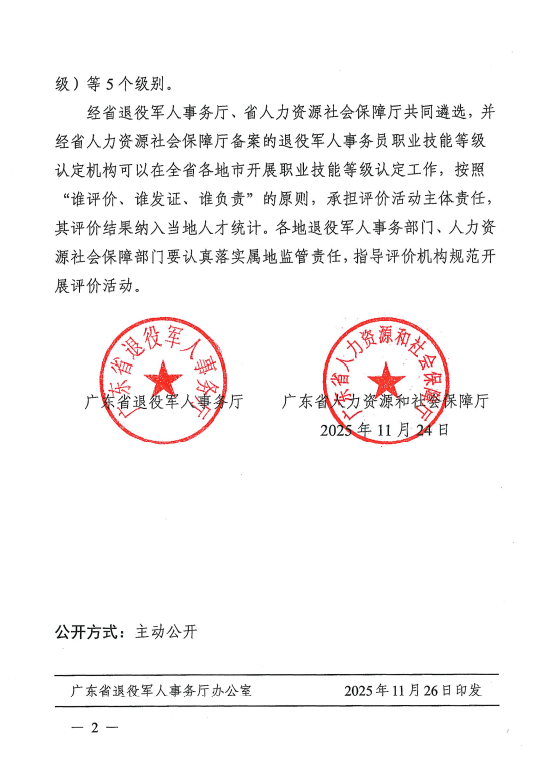 级）等5个级别。

经省退役军人事务厅、省人力资源社会保障厅共同遴选，并经省人力资源社会保障厅备案的退役军人事务员职业技能等级认定机构可以在全省各地市开展职业技能等级认定工作，按照“谁评价、谁发证、谁负责”的原则，承担评价活动主体责任，其评价结果纳入当地人才统计。各地退役军人事务部门、人力资源社会保障部门要认真落实属地监管责任，指导评价机构规范开展评价活动。

广东省退役军人事务厅

广东省退役军人事务厅　　广东省人力资源和社会保障厅

广东省人力资源和社会保障厅

2025年11月24日

公开方式：主动公开

广东省退役军人事务厅办公室　　2025年11月26日印发

— 2 —